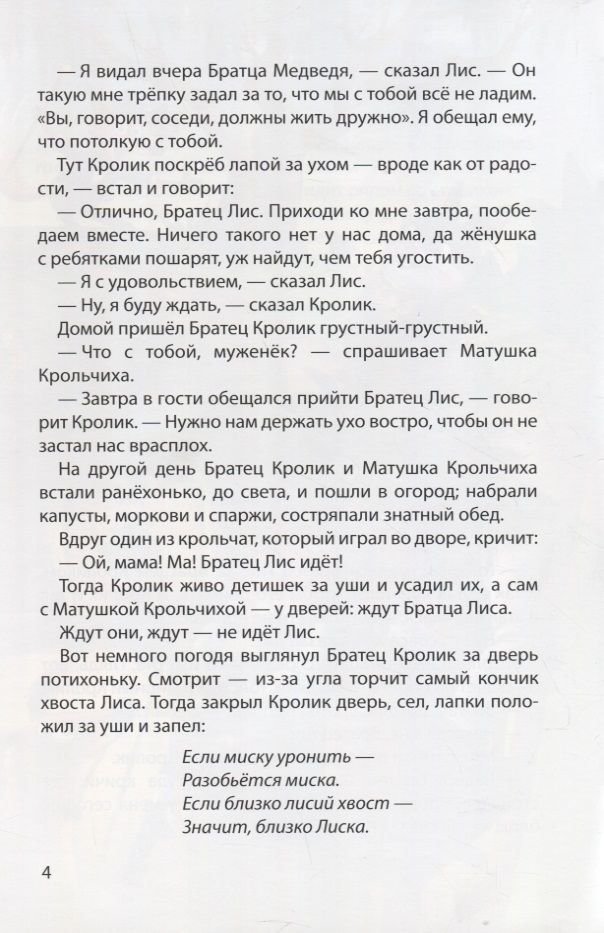 — Я видал вчера Братца Медведя, — сказал Лис. — Он такую мне трёпку задал за то, что мы с тобой всё не ладим. «Вы, говорит, соседи, должны жить дружно». Я обещал ему, что потолкую с тобой.

Тут Кролик поскрёб лапой за ухом — вроде как от радости, — встал и говорит:

— Отлично, Братец Лис. Приходи ко мне завтра, пообедаем вместе. Ничего такого нет у нас дома, да жёнушка с ребятками пошарят, уж найдут, чем тебя угостить.

— Я с удовольствием, — сказал Лис.

— Ну, я буду ждать, — сказал Кролик.

Домой пришёл Братец Кролик грустный-грустный.

— Что с тобой, муженёк? — спрашивает Матушка Крольчиха.

— Завтра в гости обещался прийти Братец Лис, — говорит Кролик. — Нужно нам держать ухо востро, чтобы он не застал нас врасплох.

На другой день Братец Кролик и Матушка Крольчиха встали ранёхонько, до света, и пошли в огород; набрали капусты, моркови и спаржи, состряпали знатный обед.

Вдруг один из крольчат, который играл во дворе, кричит:

— Ой, мама! Ма! Братец Лис идёт!

Тогда Кролик живо детишек за уши и усадил их, а сам с Матушкой Крольчихой — у дверей: ждут Братца Лиса.

Ждут они, ждут — не идёт Лис.

Вот немного погодя выглянул Братец Кролик за дверь потихоньку. Смотрит — из-за угла торчит самый кончик хвоста Лиса. Тогда закрыл Кролик дверь, сел, лапки положил за уши и запел:

Если миску уронить —
Разобьётся миска.
Если близко лисий хвост —
Значит, близко Лиска.

4